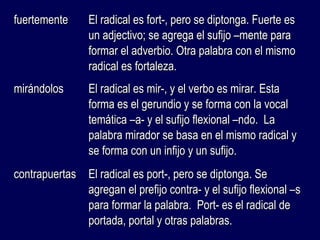 | | |
|---|---|
| fuertemente | El radical es fort-, pero se diptonga. Fuerte es un adjectivo; se agrega el sufijo –mente para formar el adverbio. Otra palabra con el mismo radical es fortaleza. |
| mirándolos | El radical es mir-, y el verbo es mirar. Esta forma es el gerundio y se forma con la vocal temática –a- y el sufijo flexional –ndo. La palabra mirador se basa en el mismo radical y se forma con un infijo y un sufijo. |
| contrapuertas | El radical es port-, pero se diptonga. Se agregan el prefijo contra- y el sufijo flexional –s para formar la palabra. Port- es el radical de portada, portal y otras palabras. |